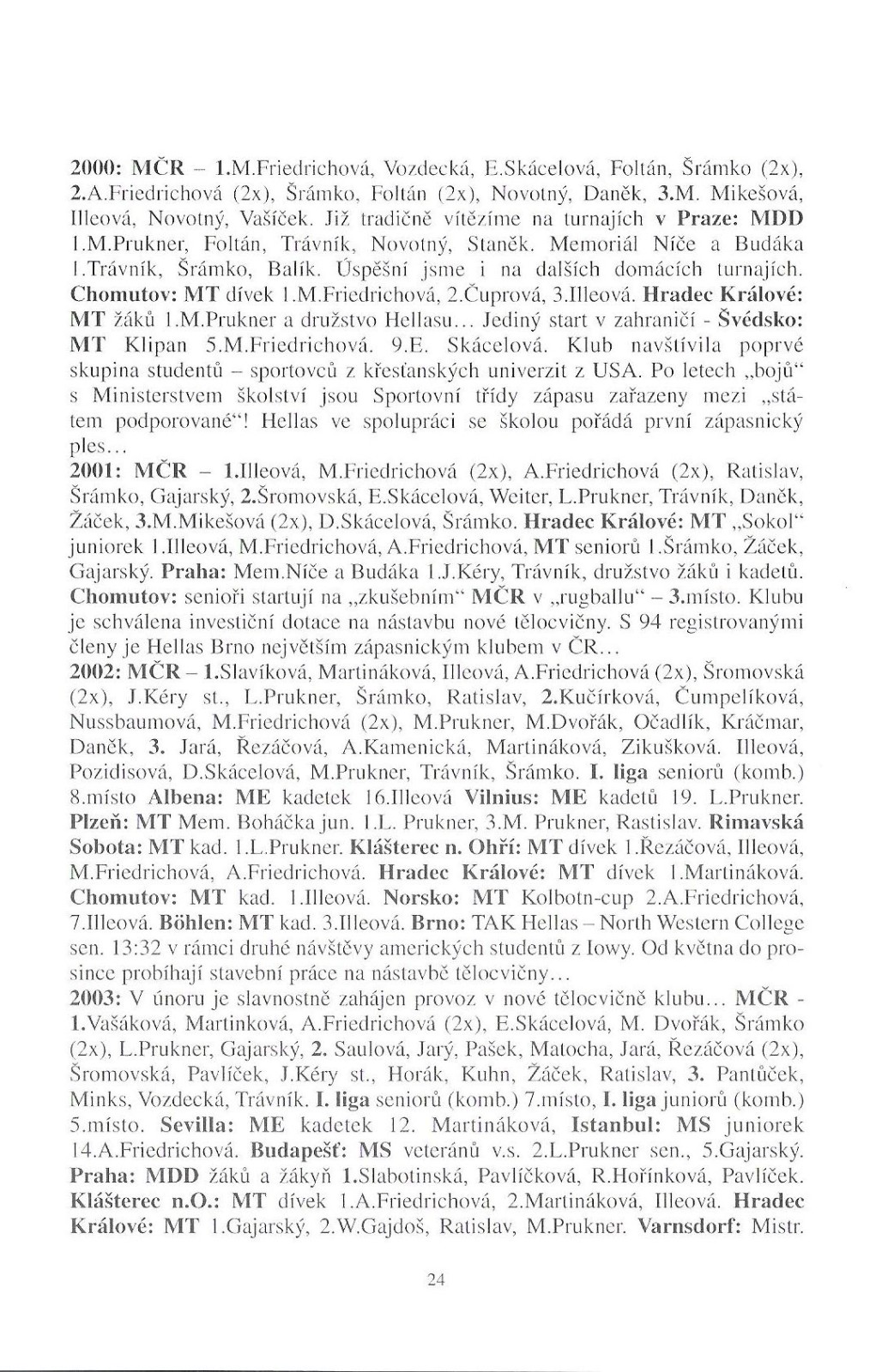 2000: MČR – 1.M.Friedrichová, Vozdecká, E.Skácelová, Foltán, Šrámko (2x), 2.A.Friedrichová (2x), Šrámko, Foltán (2x), Novotný, Daněk, 3.M. Mikešová, Illeová, Novotný, Vašíček. Již tradičně vítězíme na turnajích v Praze: MDD 1.M.Prukner, Foltán, Trávník, Novotný, Staněk. Memoriál Níče a Budáka 1.Trávník, Šrámko, Balík. Úspěšní jsme i na dalších domácích turnajích. Chomutov: MT dívek 1.M.Friedrichová, 2.Čuprová, 3.Illeová. Hradec Králové: MT žáků 1.M.Prukner a družstvo Hellasu... Jediný start v zahraničí - Švédsko: MT Klipan 5.M.Friedrichová. 9.E. Skácelová. Klub navštívila poprvé skupina studentů – sportovců z křesťanských univerzit z USA. Po letech „bojů" s Ministerstvem školství jsou Sportovní třídy zápasu zařazeny mezi „státem podporované"! Hellas ve spolupráci se školou pořádá první zápasnický ples...

2001: MČR – 1.Illeová, M.Friedrichová (2x), A.Friedrichová (2x), Ratislav, Šrámko, Gajarský, 2.Šromovská, E.Skácelová, Weiter, L.Prukner, Trávník, Daněk, Žáček, 3.M.Mikešová (2x), D.Skácelová, Šrámko. Hradec Králové: MT „Sokol" juniorek 1.Illeová, M.Friedrichová, A.Friedrichová, MT seniorů 1.Šrámko, Žáček, Gajarský. Praha: Mem.Níče a Budáka 1.J.Kéry, Trávník, družstvo žáků i kadetů. Chomutov: senioři startují na „zkušebním" MČR v „rugballu" – 3.místo. Klubu je schválena investiční dotace na nástavbu nové tělocvičny. S 94 registrovanými členy je Hellas Brno největším zápasnickým klubem v ČR...

2002: MČR – 1.Slavíková, Martináková, Illeová, A.Friedrichová (2x), Šromovská (2x), J.Kéry st., L.Prukner, Šrámko, Ratislav, 2.Kučírková, Čumpelíková, Nussbaumová, M.Friedrichová (2x), M.Prukner, M.Dvořák, Očadlík, Kráčmar, Daněk, 3. Jará, Řezáčová, A.Kamenická, Martináková, Zikušková. Illeová, Pozidisová, D.Skácelová, M.Prukner, Trávník, Šrámko. I. liga seniorů (komb.) 8.místo Albena: ME kadetek 16.Illeová Vilnius: ME kadetů 19. L.Prukner. Plzeň: MT Mem. Boháčka jun. 1.L. Prukner, 3.M. Prukner, Rastislav. Rimavská Sobota: MT kad. 1.L.Prukner. Klášterec n. Ohří: MT dívek 1.Řezáčová, Illeová, M.Friedrichová, A.Friedrichová. Hradec Králové: MT dívek 1.Martináková. Chomutov: MT kad. 1.Illeová. Norsko: MT Kolbotn-cup 2.A.Friedrichová, 7.Illeová. Böhlen: MT kad. 3.Illeová. Brno: TAK Hellas – North Western College sen. 13:32 v rámci druhé návštěvy amerických studentů z Iowy. Od května do prosince probíhají stavební práce na nástavbě tělocvičny...

2003: V únoru je slavnostně zahájen provoz v nové tělocvičně klubu... MČR - 1.Vašáková, Martinková, A.Friedrichová (2x), E.Skácelová, M. Dvořák, Šrámko (2x), L.Prukner, Gajarský, 2. Saulová, Jarý, Pašek, Matocha, Jará, Řezáčová (2x), Šromovská, Pavlíček, J.Kéry st., Horák, Kuhn, Žáček, Ratislav, 3. Pantůček, Minks, Vozdecká, Trávník. I. liga seniorů (komb.) 7.místo, I. liga juniorů (komb.) 5.místo. Sevilla: ME kadetek 12. Martináková, Istanbul: MS juniorek 14.A.Friedrichová. Budapešť: MS veteránů v.s. 2.L.Prukner sen., 5.Gajarský. Praha: MDD žáků a žákyň 1.Slabotinská, Pavlíčková, R.Hořínková, Pavlíček. Klášterec n.O.: MT dívek 1.A.Friedrichová, 2.Martináková, Illeová. Hradec Králové: MT 1.Gajarský, 2.W.Gajdoš, Ratislav, M.Prukner. Varnsdorf: Mistr.

24